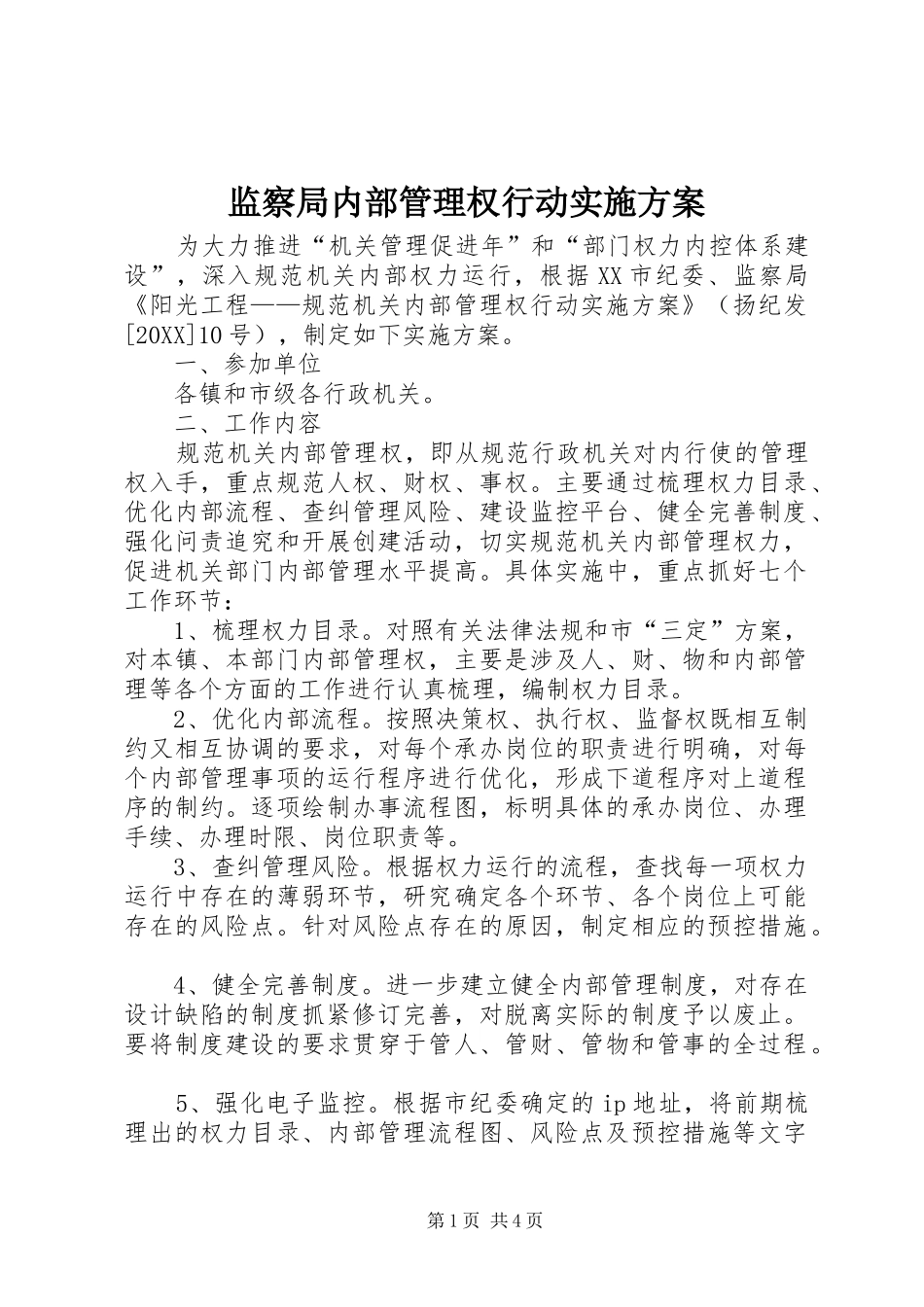 监察局内部管理权行动实施方案

为大力推进“机关管理促进年”和“部门权力内控体系建设”，深入规范机关内部权力运行，根据XX市纪委、监察局《阳光工程——规范机关内部管理权行动实施方案》（扬纪发[20XX]10号），制定如下实施方案。

一、参加单位

各镇和市级各行政机关。

二、工作内容

规范机关内部管理权，即从规范行政机关对内行使的管理权入手，重点规范人权、财权、事权。主要通过梳理权力目录、优化内部流程、查纠管理风险、建设监控平台、健全完善制度、强化问责追究和开展创建活动，切实规范机关内部管理权力，促进机关部门内部管理水平提高。具体实施中，重点抓好七个工作环节：

1、梳理权力目录。对照有关法律法规和市“三定”方案，对本镇、本部门内部管理权，主要是涉及人、财、物和内部管理等各个方面的工作进行认真梳理，编制权力目录。

2、优化内部流程。按照决策权、执行权、监督权既相互制约又相互协调的要求，对每个承办岗位的职责进行明确，对每个内部管理事项的运行程序进行优化，形成下道程序对上道程序的制约。逐项绘制办事流程图，标明具体的承办岗位、办理手续、办理时限、岗位职责等。

3、查纠管理风险。根据权力运行的流程，查找每一项权力运行中存在的薄弱环节，研究确定各个环节、各个岗位上可能存在的风险点。针对风险点存在的原因，制定相应的预控措施。

4、健全完善制度。进一步建立健全内部管理制度，对存在设计缺陷的制度抓紧修订完善，对脱离实际的制度予以废止。要将制度建设的要求贯穿于管人、管财、管物和管事的全过程。

5、强化电子监控。根据市纪委确定的ip地址，将前期梳理出的权力目录、内部管理流程图、风险点及预控措施等文字

第1页 共4页